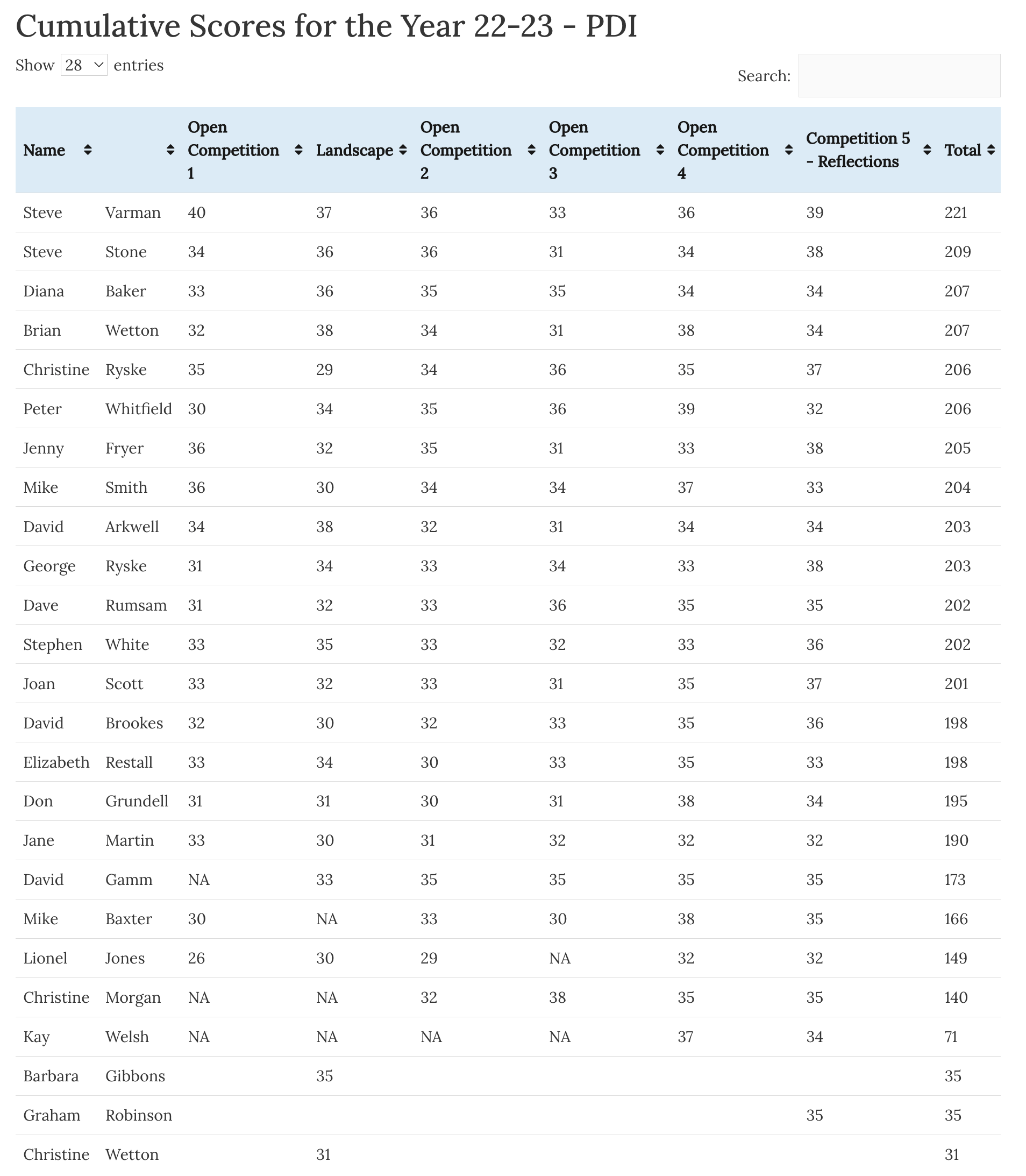 Cumulative Scores for the Year 22-23 - PDI

Show 28 entries

Search:

| Name | | Open Competition 1 | Landscape | Open Competition 2 | Open Competition 3 | Open Competition 4 | Competition 5 - Reflections | Total |
|---|---|---|---|---|---|---|---|---|
| Steve | Varman | 40 | 37 | 36 | 33 | 36 | 39 | 221 |
| Steve | Stone | 34 | 36 | 36 | 31 | 34 | 38 | 209 |
| Diana | Baker | 33 | 36 | 35 | 35 | 34 | 34 | 207 |
| Brian | Wetton | 32 | 38 | 34 | 31 | 38 | 34 | 207 |
| Christine | Ryske | 35 | 29 | 34 | 36 | 35 | 37 | 206 |
| Peter | Whitfield | 30 | 34 | 35 | 36 | 39 | 32 | 206 |
| Jenny | Fryer | 36 | 32 | 35 | 31 | 33 | 38 | 205 |
| Mike | Smith | 36 | 30 | 34 | 34 | 37 | 33 | 204 |
| David | Arkwell | 34 | 38 | 32 | 31 | 34 | 34 | 203 |
| George | Ryske | 31 | 34 | 33 | 34 | 33 | 38 | 203 |
| Dave | Rumsam | 31 | 32 | 33 | 36 | 35 | 35 | 202 |
| Stephen | White | 33 | 35 | 33 | 32 | 33 | 36 | 202 |
| Joan | Scott | 33 | 32 | 33 | 31 | 35 | 37 | 201 |
| David | Brookes | 32 | 30 | 32 | 33 | 35 | 36 | 198 |
| Elizabeth | Restall | 33 | 34 | 30 | 33 | 35 | 33 | 198 |
| Don | Grundell | 31 | 31 | 30 | 31 | 38 | 34 | 195 |
| Jane | Martin | 33 | 30 | 31 | 32 | 32 | 32 | 190 |
| David | Gamm | NA | 33 | 35 | 35 | 35 | 35 | 173 |
| Mike | Baxter | 30 | NA | 33 | 30 | 38 | 35 | 166 |
| Lionel | Jones | 26 | 30 | 29 | NA | 32 | 32 | 149 |
| Christine | Morgan | NA | NA | 32 | 38 | 35 | 35 | 140 |
| Kay | Welsh | NA | NA | NA | NA | 37 | 34 | 71 |
| Barbara | Gibbons | | 35 | | | | | 35 |
| Graham | Robinson | | | | | | 35 | 35 |
| Christine | Wetton | | 31 | | | | | 31 |